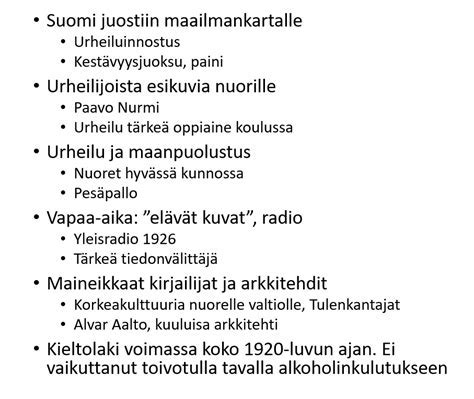 • Suomi juostiin maailmankartalle
  • Urheiluinnostus
  • Kestävyysjuoksu, paini
• Urheilijoista esikuvia nuorille
  • Paavo Nurmi
  • Urheilu tärkeä oppiaine koulussa
• Urheilu ja maanpuolustus
  • Nuoret hyvässä kunnossa
  • Pesäpallo
• Vapaa-aika: ”elävät kuvat”, radio
  • Yleisradio 1926
  • Tärkeä tiedonvälittäjä
• Maineikkaat kirjailijat ja arkkitehdit
  • Korkeakulttuuria nuorelle valtiolle, Tulenkantajat
  • Alvar Aalto, kuuluisa arkkitehti
• Kieltolaki voimassa koko 1920-luvun ajan. Ei vaikuttanut toivotulla tavalla alkoholinkulutukseen